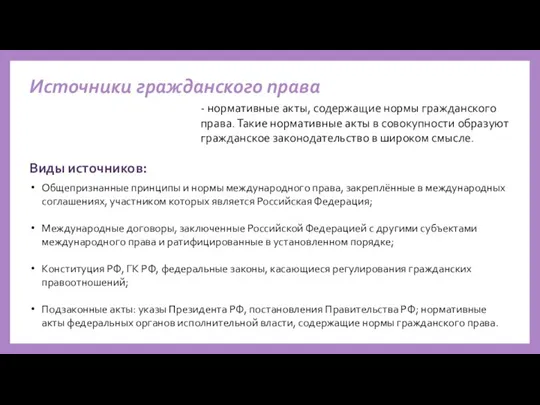 Источники гражданского права

- нормативные акты, содержащие нормы гражданского права. Такие нормативные акты в совокупности образуют гражданское законодательство в широком смысле.

Виды источников:

• Общепризнанные принципы и нормы международного права, закреплённые в международных соглашениях, участником которых является Российская Федерация;

• Международные договоры, заключенные Российской Федерацией с другими субъектами международного права и ратифицированные в установленном порядке;

• Конституция РФ, ГК РФ, федеральные законы, касающиеся регулирования гражданских правоотношений;

• Подзаконные акты: указы Президента РФ, постановления Правительства РФ; нормативные акты федеральных органов исполнительной власти, содержащие нормы гражданского права.